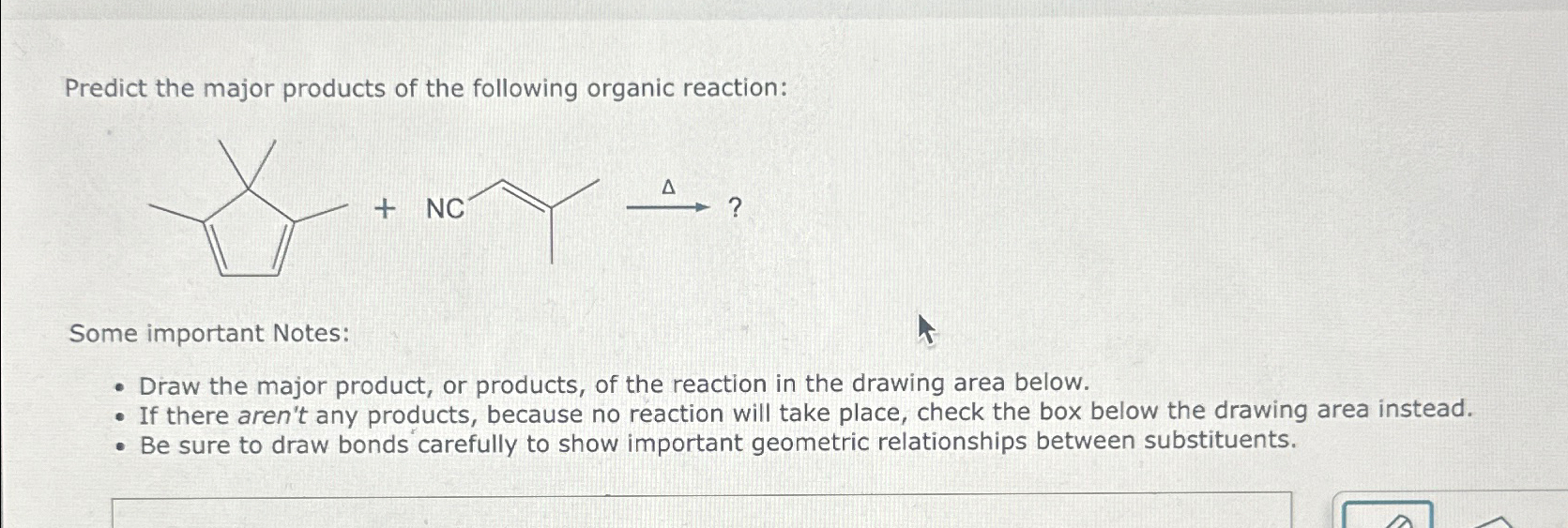 Predict the major products of the following organic reaction:

+ NC

Δ

?

Some important Notes:

• Draw the major product, or products, of the reaction in the drawing area below.
• If there aren't any products, because no reaction will take place, check the box below the drawing area instead.
• Be sure to draw bonds carefully to show important geometric relationships between substituents.